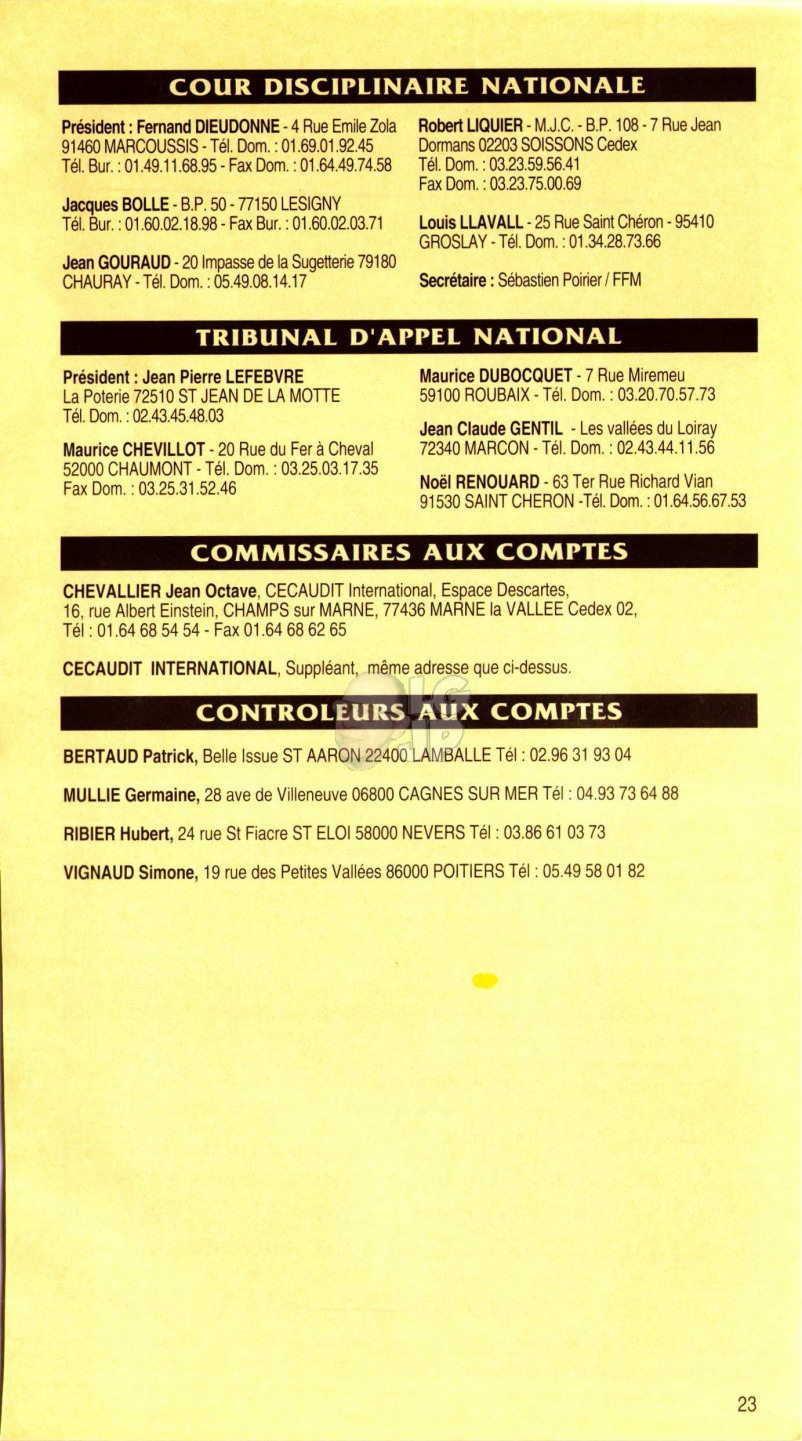 COUR DISCIPLINAIRE NATIONALE

Président : Fernand DIEUDONNE - 4 Rue Emile Zola 91460 MARCOUSSIS - Tél. Dom. : 01.69.01.92.45 Tél. Bur. : 01.49.11.68.95 - Fax Dom. : 01.64.49.74.58

Jacques BOLLE - B.P. 50 - 77150 LESIGNY Tél. Bur. : 01.60.02.18.98 - Fax Bur. : 01.60.02.03.71

Jean GOURAUD - 20 Impasse de la Sugetterie 79180 CHAURAY - Tél. Dom. : 05.49.08.14.17

Robert LIQUIER - M.J.C. - B.P. 108 - 7 Rue Jean Dormans 02203 SOISSONS Cedex Tél. Dom. : 03.23.59.56.41 Fax Dom. : 03.23.75.00.69

Louis LLAVALL - 25 Rue Saint Chéron - 95410 GROSLAY - Tél. Dom. : 01.34.28.73.66

Secrétaire : Sébastien Poirier / FFM

TRIBUNAL D'APPEL NATIONAL

Président : Jean Pierre LEFEBVRE La Poterie 72510 ST JEAN DE LA MOTTE Tél. Dom. : 02.43.45.48.03

Maurice CHEVILLOT - 20 Rue du Fer à Cheval 52000 CHAUMONT - Tél. Dom. : 03.25.03.17.35 Fax Dom. : 03.25.31.52.46

Maurice DUBOCQUET - 7 Rue Miremeu 59100 ROUBAIX - Tél. Dom. : 03.20.70.57.73

Jean Claude GENTIL - Les vallées du Loiray 72340 MARCON - Tél. Dom. : 02.43.44.11.56

Noël RENOUARD - 63 Ter Rue Richard Vian 91530 SAINT CHERON -Tél. Dom. : 01.64.56.67.53

COMMISSAIRES AUX COMPTES

CHEVALLIER Jean Octave, CECAUDIT International, Espace Descartes, 16, rue Albert Einstein, CHAMPS sur MARNE, 77436 MARNE la VALLEE Cedex 02, Tél : 01.64 68 54 54 - Fax 01.64 68 62 65

CECAUDIT INTERNATIONAL, Suppléant, même adresse que ci-dessus.

CONTROLEURS AUX COMPTES

BERTAUD Patrick, Belle Issue ST AARON 22400 LAMBALLE Tél : 02.96 31 93 04

MULLIE Germaine, 28 ave de Villeneuve 06800 CAGNES SUR MER Tél : 04.93 73 64 88

RIBIER Hubert, 24 rue St Fiacre ST ELOI 58000 NEVERS Tél : 03.86 61 03 73

VIGNAUD Simone, 19 rue des Petites Vallées 86000 POITIERS Tél : 05.49 58 01 82

23